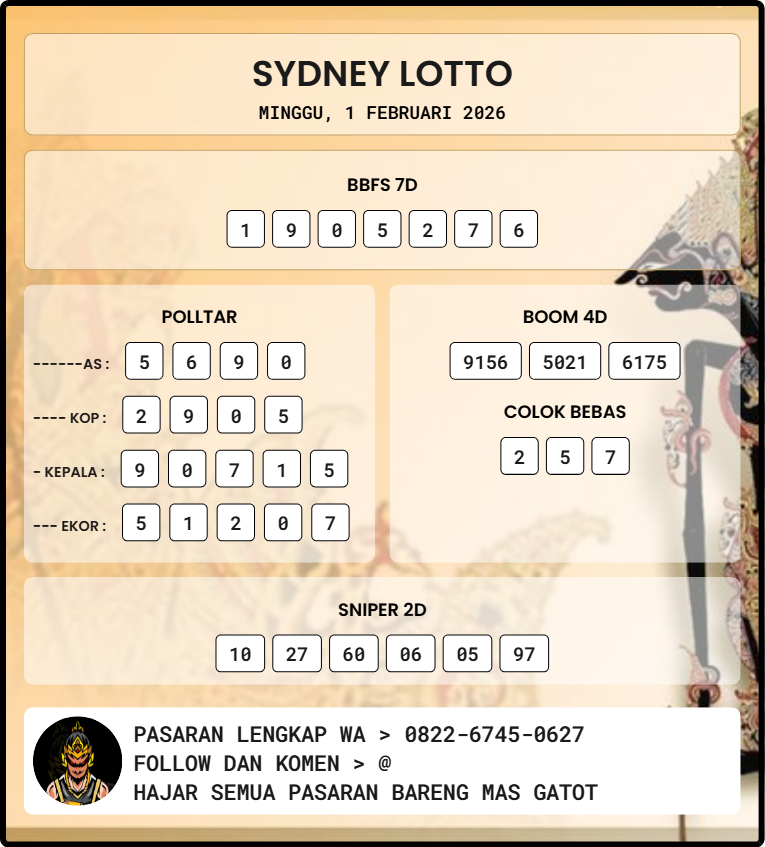 SYDNEY LOTTO
MINGGU, 1 FEBRUARI 2026

BBFS 7D
1 9 0 5 2 7 6

POLLTAR
------AS : 5 6 9 0
---- KOP : 2 9 0 5
- KEPALA : 9 0 7 1 5
--- EKOR : 5 1 2 0 7

BOOM 4D
9156 5021 6175

COLOK BEBAS
2 5 7

SNIPER 2D
10 27 60 06 05 97

PASARAN LENGKAP WA > 0822-6745-0627
FOLLOW DAN KOMEN > @
HAJAR SEMUA PASARAN BARENG MAS GATOT